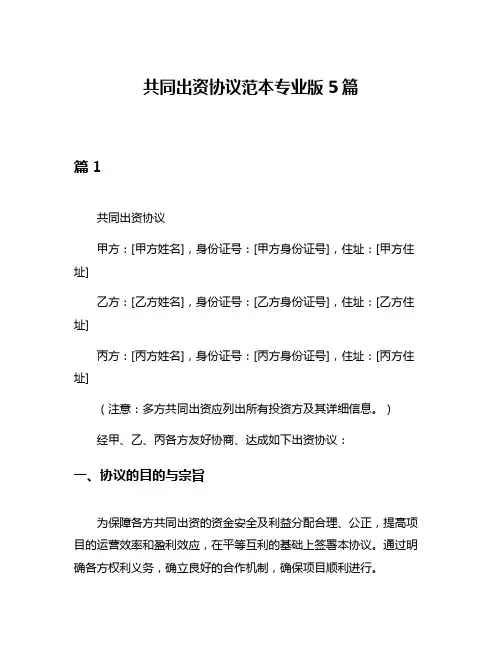 共同出资协议范本专业版 5 篇

篇 1

共同出资协议

甲方：[甲方姓名]，身份证号：[甲方身份证号]，住址：[甲方住址]

乙方：[乙方姓名]，身份证号：[乙方身份证号]，住址：[乙方住址]

丙方：[丙方姓名]，身份证号：[丙方身份证号]，住址：[丙方住址]

（注意：多方共同出资应列出所有投资方及其详细信息。）

经甲、乙、丙各方友好协商、达成如下出资协议：

一、协议的目的与宗旨

为保障各方共同出资的资金安全及利益分配合理、公正，提高项目的运营效率和盈利效应，在平等互利的基础上签署本协议。通过明确各方权利义务，确立良好的合作机制，确保项目顺利进行。